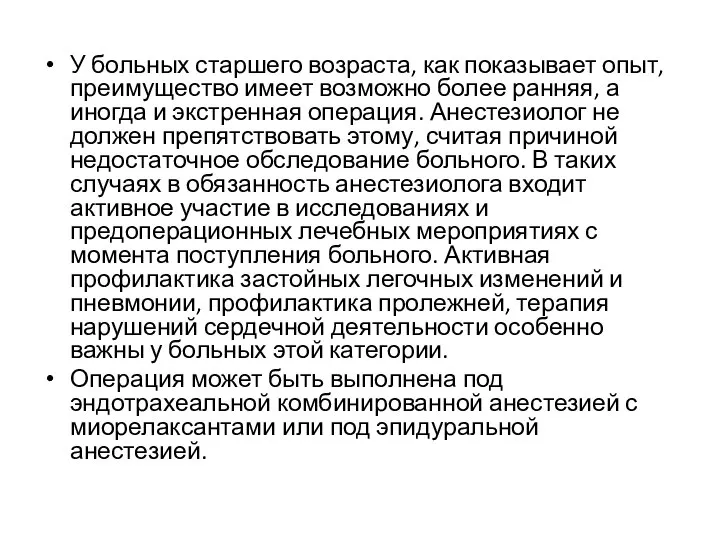 • У больных старшего возраста, как показывает опыт, преимущество имеет возможно более ранняя, а иногда и экстренная операция. Анестезиолог не должен препятствовать этому, считая причиной недостаточное обследование больного. В таких случаях в обязанность анестезиолога входит активное участие в исследованиях и предоперационных лечебных мероприятиях с момента поступления больного. Активная профилактика застойных легочных изменений и пневмонии, профилактика пролежней, терапия нарушений сердечной деятельности особенно важны у больных этой категории.

• Операция может быть выполнена под эндотрахеальной комбинированной анестезией с миорелаксантами или под эпидуральной анестезией.